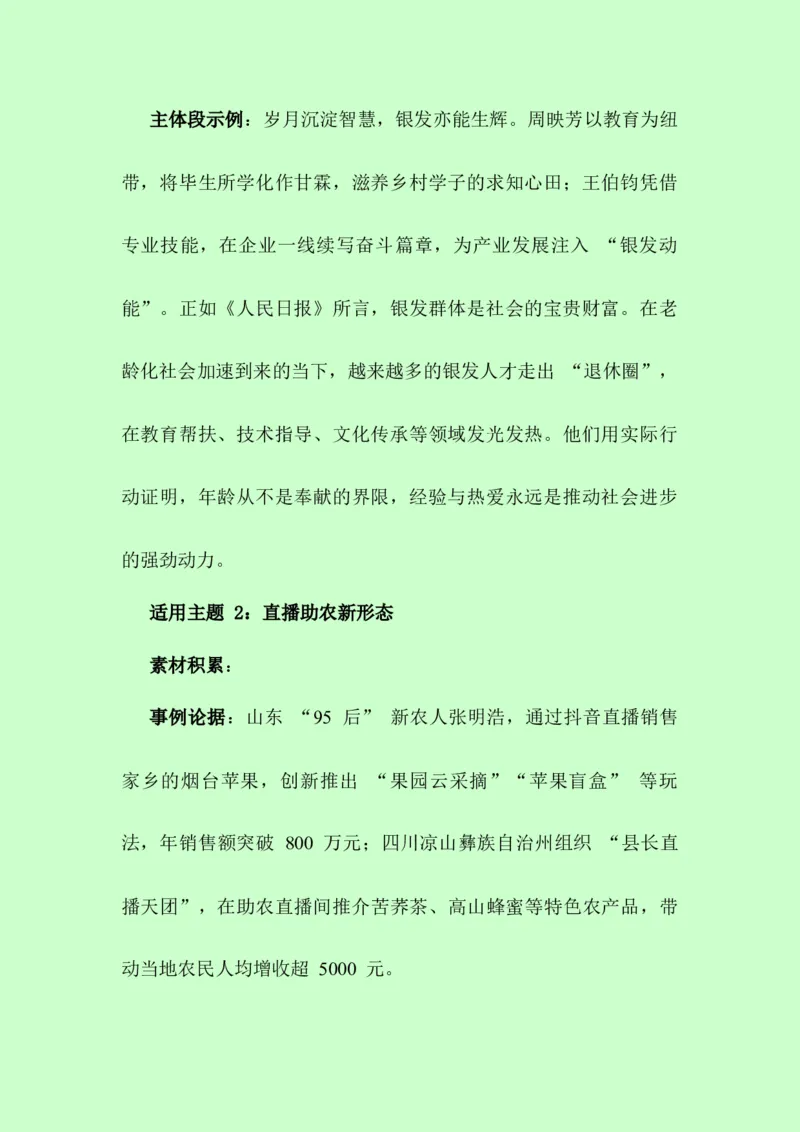 主体段示例：岁月沉淀智慧，银发亦能生辉。周映芳以教育为纽带，将毕生所学化作甘霖，滋养乡村学子的求知心田；王伯钧凭借专业技能，在企业一线续写奋斗篇章，为产业发展注入“银发动能”。正如《人民日报》所言，银发群体是社会的宝贵财富。在老龄化社会加速到来的当下，越来越多的银发人才走出“退休圈”，在教育帮扶、技术指导、文化传承等领域发光发热。他们用实际行动证明，年龄从不是奉献的界限，经验与热爱永远是推动社会进步的强劲动力。

适用主题2：直播助农新形态

素材积累：

事例论据：山东“95后”新农人张明浩，通过抖音直播销售家乡的烟台苹果，创新推出“果园云采摘”“苹果盲盒”等玩法，年销售额突破800万元；四川凉山彝族自治州组织“县长直播天团”，在助农直播间推介苦荞茶、高山蜂蜜等特色农产品，带动当地农民人均增收超5000元。